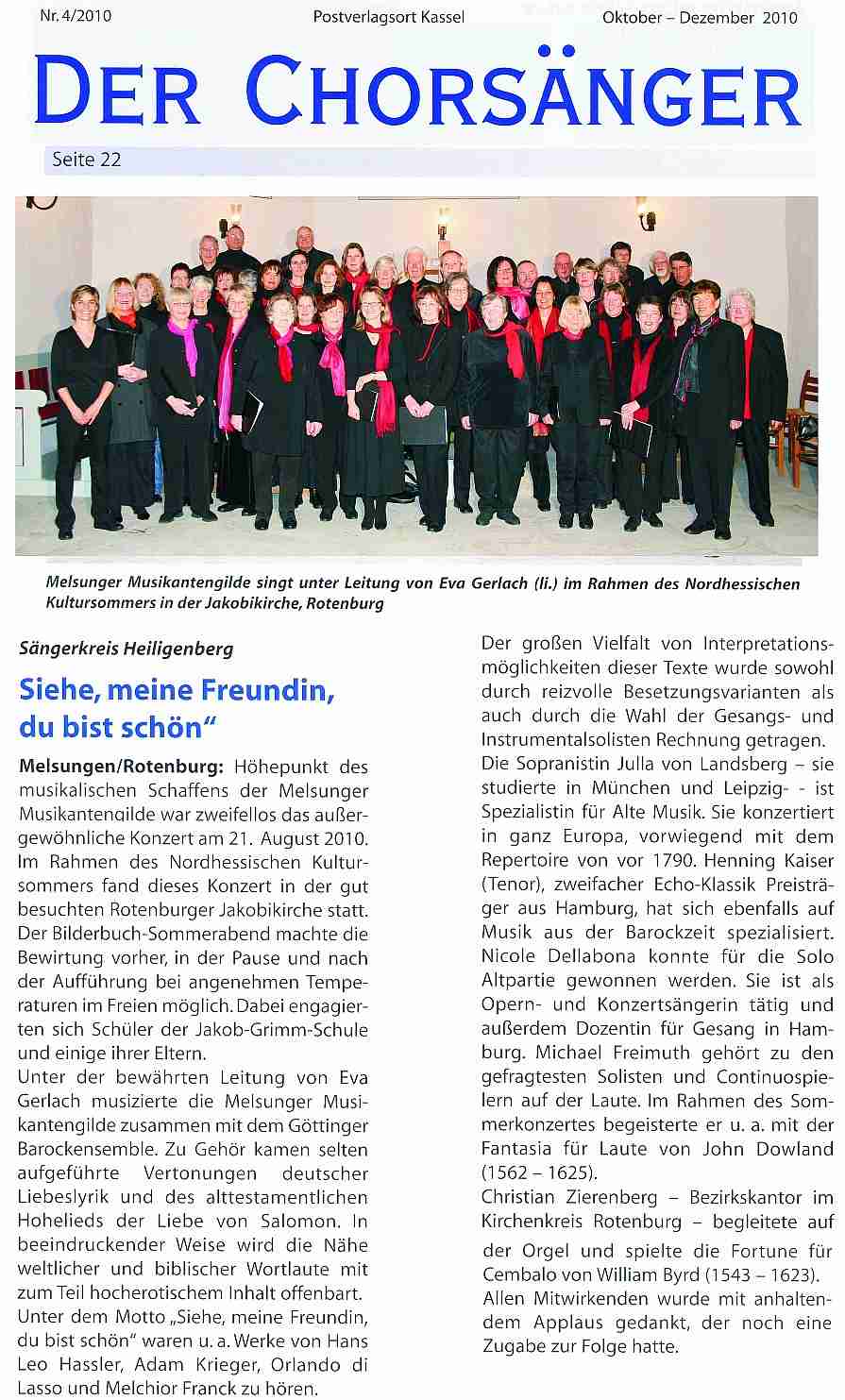 Nr. 4/2010 Postverlagsort Kassel Oktober – Dezember 2010

DER CHORSÄNGER

Seite 22

Melsunger Musikantengilde singt unter Leitung von Eva Gerlach (li.) im Rahmen des Nordhessischen Kultursommers in der Jakobikirche, Rotenburg

Sängerkreis Heiligenberg

Siehe, meine Freundin, du bist schön“

Melsungen/Rotenburg: Höhepunkt des musikalischen Schaffens der Melsunger Musikantengilde war zweifellos das außergewöhnliche Konzert am 21. August 2010. Im Rahmen des Nordhessischen Kultursommers fand dieses Konzert in der gut besuchten Rotenburger Jakobikirche statt. Der Bilderbuch-Sommerabend machte die Bewirtung vorher, in der Pause und nach der Aufführung bei angenehmen Temperaturen im Freien möglich. Dabei engagierten sich Schüler der Jakob-Grimm-Schule und einige ihrer Eltern.
Unter der bewährten Leitung von Eva Gerlach musizierte die Melsunger Musikantengilde zusammen mit dem Göttinger Barockensemble. Zu Gehör kamen selten aufgeführte Vertonungen deutscher Liebeslyrik und des alttestamentlichen Hohelieds der Liebe von Salomon. In beeindruckender Weise wird die Nähe weltlicher und biblischer Wortlaute mit zum Teil hocherotischem Inhalt offenbart.
Unter dem Motto „Siehe, meine Freundin, du bist schön“ waren u. a. Werke von Hans Leo Hassler, Adam Krieger, Orlando di Lasso und Melchior Franck zu hören.

Der großen Vielfalt von Interpretationsmöglichkeiten dieser Texte wurde sowohl durch reizvolle Besetzungsvarianten als auch durch die Wahl der Gesangs- und Instrumentalsolisten Rechnung getragen.
Die Sopranistin Julla von Landsberg – sie studierte in München und Leipzig- - ist Spezialistin für Alte Musik. Sie konzertiert in ganz Europa, vorwiegend mit dem Repertoire von vor 1790. Henning Kaiser (Tenor), zweifacher Echo-Klassik Preisträger aus Hamburg, hat sich ebenfalls auf Musik aus der Barockzeit spezialisiert. Nicole Dellabona konnte für die Solo Altpartie gewonnen werden. Sie ist als Opern- und Konzertsängerin tätig und außerdem Dozentin für Gesang in Hamburg. Michael Freimuth gehört zu den gefragtesten Solisten und Continuospielern auf der Laute. Im Rahmen des Sommerkonzertes begeisterte er u. a. mit der Fantasia für Laute von John Dowland (1562 – 1625).
Christian Zierenberg – Bezirkskantor im Kirchenkreis Rotenburg – begleitete auf der Orgel und spielte die Fortune für Cembalo von William Byrd (1543 – 1623).
Allen Mitwirkenden wurde mit anhaltendem Applaus gedankt, der noch eine Zugabe zur Folge hatte.